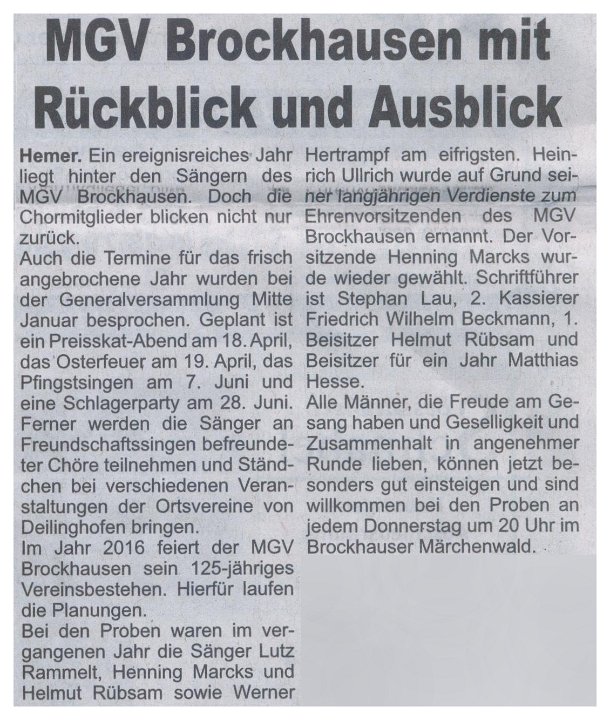 MGV Brockhausen mit Rückblick und Ausblick

Hemer. Ein ereignisreiches Jahr liegt hinter den Sängern des MGV Brockhausen. Doch die Chormitglieder blicken nicht nur zurück.
Auch die Termine für das frisch angebrochene Jahr wurden bei der Generalversammlung Mitte Januar besprochen. Geplant ist ein Preisskat-Abend am 18. April, das Osterfeuer am 19. April, das Pfingstsingen am 7. Juni und eine Schlagerparty am 28. Juni. Ferner werden die Sänger an Freundschaftssingen befreundeter Chöre teilnehmen und Ständchen bei verschiedenen Veranstaltungen der Ortsvereine von Deilinghofen bringen.
Im Jahr 2016 feiert der MGV Brockhausen sein 125-jähriges Vereinsbestehen. Hierfür laufen die Planungen.
Bei den Proben waren im vergangenen Jahr die Sänger Lutz Rammelt, Henning Marcks und Helmut Rübsam sowie Werner Hertrampf am eifrigsten. Heinrich Ullrich wurde auf Grund seiner langjährigen Verdienste zum Ehrenvorsitzenden des MGV Brockhausen ernannt. Der Vorsitzende Henning Marcks wurde wieder gewählt. Schriftführer ist Stephan Lau, 2. Kassierer Friedrich Wilhelm Beckmann, 1. Beisitzer Helmut Rübsam und Beisitzer für ein Jahr Matthias Hesse.
Alle Männer, die Freude am Gesang haben und Geselligkeit und Zusammenhalt in angenehmer Runde lieben, können jetzt besonders gut einsteigen und sind willkommen bei den Proben an jedem Donnerstag um 20 Uhr im Brockhauser Märchenwald.